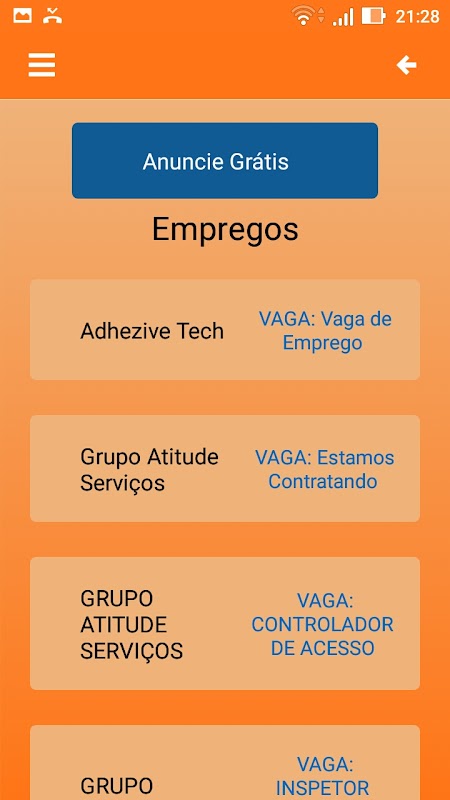 21:28

Anuncie Grátis

Empregos

Adhezive Tech

VAGA: Vaga de Emprego

Grupo Atitude Serviços

VAGA: Estamos Contratando

GRUPO ATITUDE SERVIÇOS

VAGA: CONTROLADOR DE ACESSO

GRUPO

VAGA: INSPETOR